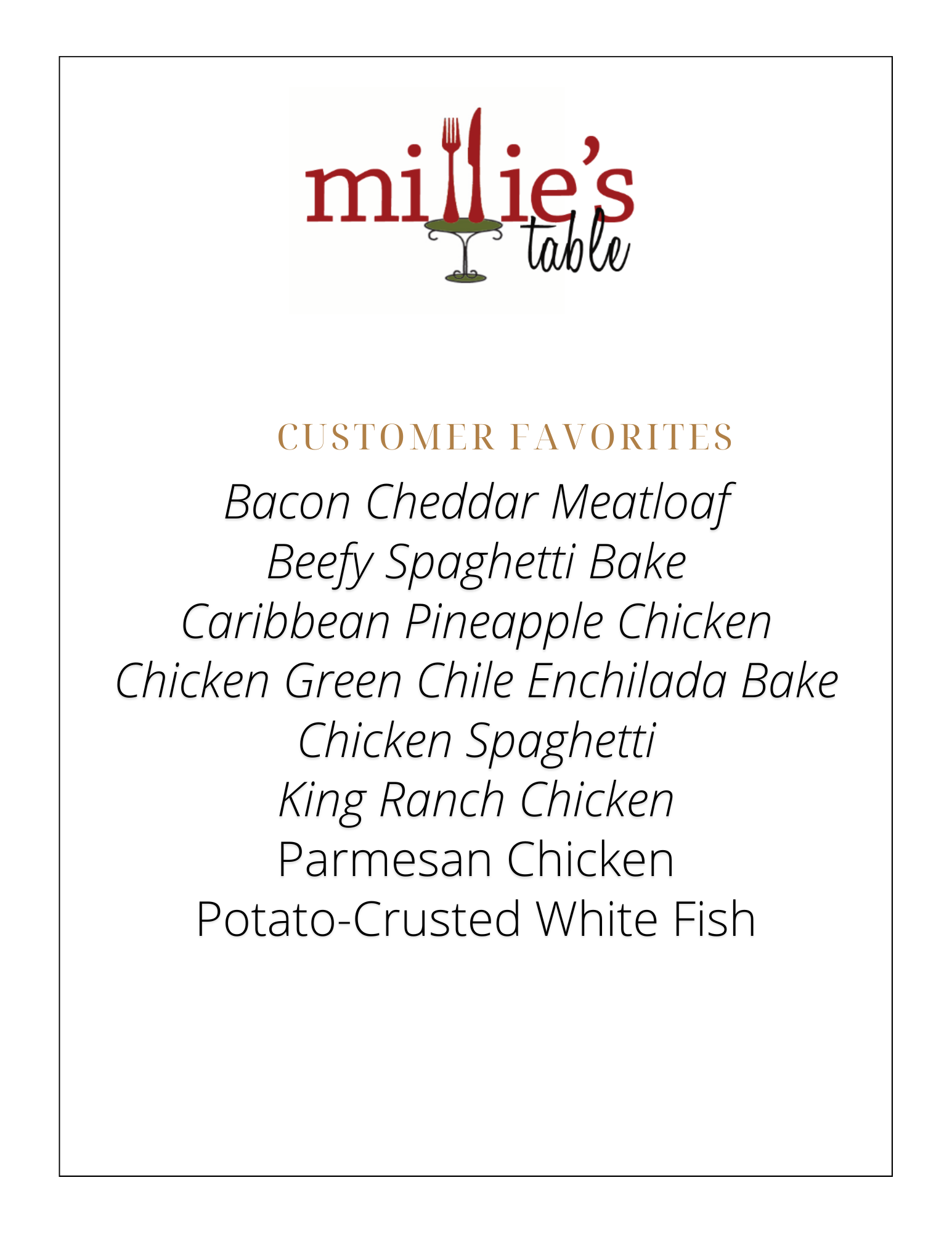 millie's
table

CUSTOMER FAVORITES

Bacon Cheddar Meatloaf
Beefy Spaghetti Bake
Caribbean Pineapple Chicken
Chicken Green Chile Enchilada Bake
Chicken Spaghetti
King Ranch Chicken
Parmesan Chicken
Potato-Crusted White Fish